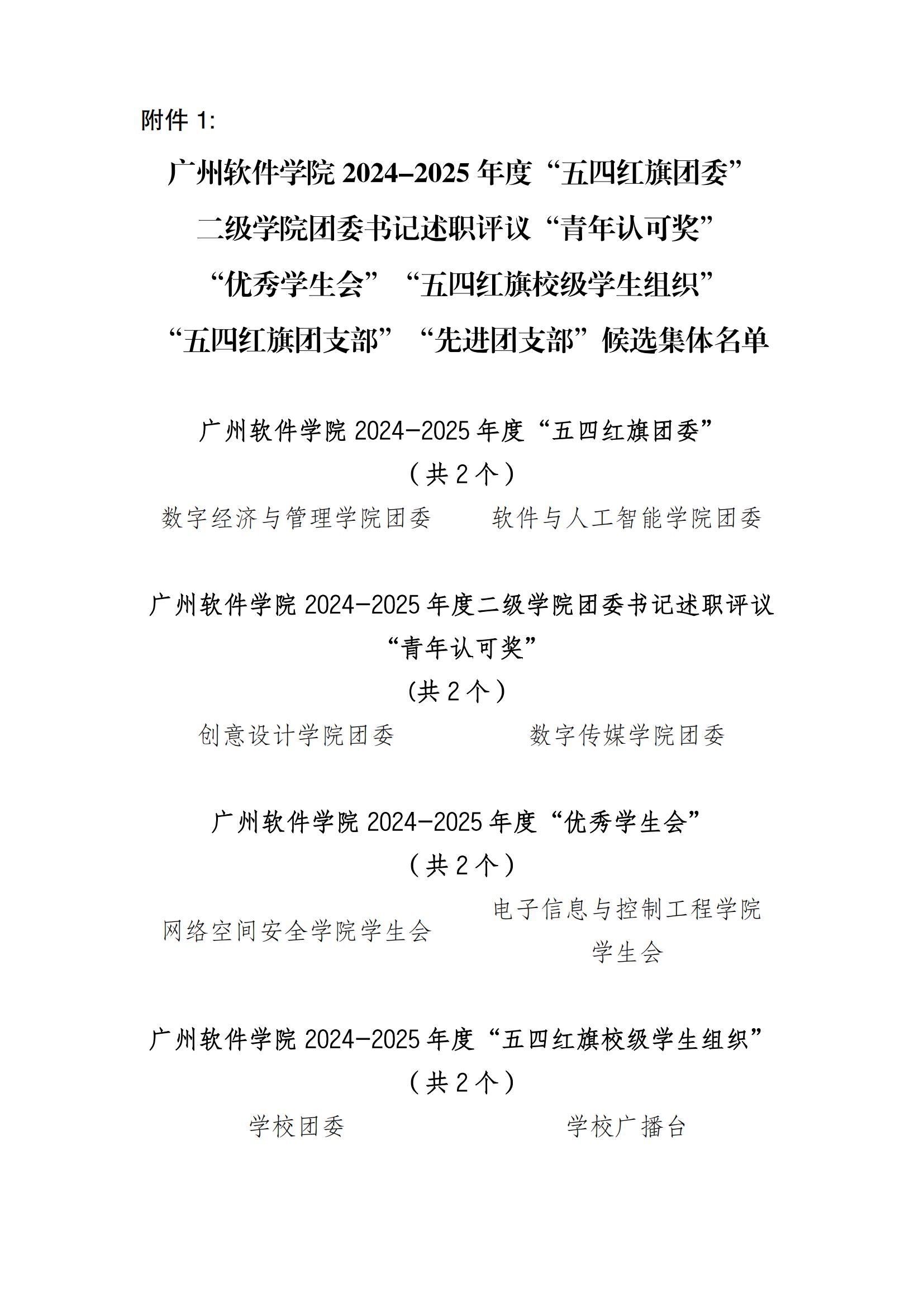 附件 1:

广州软件学院 2024-2025 年度“五四红旗团委”二级学院团委书记述职评议“青年认可奖”“优秀学生会”“五四红旗校级学生组织”“五四红旗团支部”“先进团支部”候选集体名单

广州软件学院 2024-2025 年度“五四红旗团委”

（共 2 个）

数字经济与管理学院团委

软件与人工智能学院团委

广州软件学院 2024-2025 年度二级学院团委书记述职评议“青年认可奖”

(共 2 个）

创意设计学院团委

数字传媒学院团委

广州软件学院 2024-2025 年度“优秀学生会”

（共 2 个）

网络空间安全学院学生会

电子信息与控制工程学院学生会

广州软件学院 2024-2025 年度“五四红旗校级学生组织”

（共 2 个）

学校团委

学校广播台